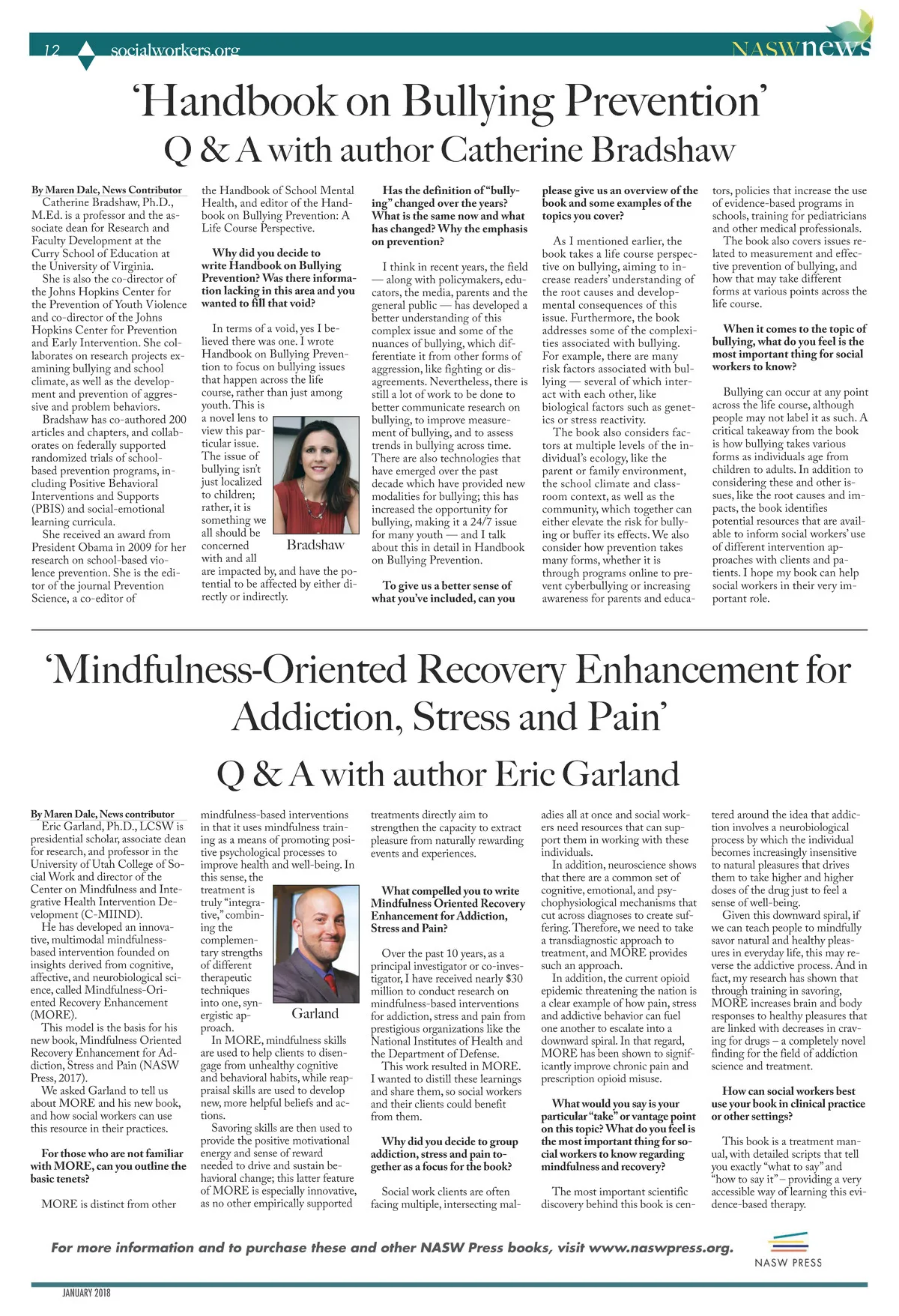 12 socialworkers.org NASWnews

'Handbook on Bullying Prevention'
Q & A with author Catherine Bradshaw

By Maren Dale, News Contributor
Catherine Bradshaw, Ph.D., M.Ed. is a professor and the associate dean for Research and Faculty Development at the Curry School of Education at the University of Virginia.

She is also the co-director of the Johns Hopkins Center for the Prevention of Youth Violence and co-director of the Johns Hopkins Center for Prevention and Early Intervention. She collaborates on research projects examining bullying and school climate, as well as the development and prevention of aggressive and problem behaviors.

Bradshaw has co-authored 200 articles and chapters, and collaborates on federally supported randomized trials of school-based prevention programs, including Positive Behavioral Interventions and Supports (PBIS) and social-emotional learning curricula.

She received an award from President Obama in 2009 for her research on school-based violence prevention. She is the editor of the journal Prevention Science, a co-editor of the Handbook of School Mental Health, and editor of the Handbook on Bullying Prevention: A Life Course Perspective.

Why did you decide to write Handbook on Bullying Prevention? Was there information lacking in this area and you wanted to fill that void?

In terms of a void, yes I believed there was one. I wrote Handbook on Bullying Prevention to focus on bullying issues that happen across the life course, rather than just among youth. This is a novel lens to view this particular issue. The issue of bullying isn't just localized to children; rather, it is something we all should be concerned with and all are impacted by, and have the potential to be affected by either directly or indirectly.

Bradshaw

Has the definition of "bullying" changed over the years? What is the same now and what has changed? Why the emphasis on prevention?

I think in recent years, the field — along with policymakers, educators, the media, parents and the general public — has developed a better understanding of this complex issue and some of the nuances of bullying, which differentiate it from other forms of aggression, like fighting or disagreements. Nevertheless, there is still a lot of work to be done to better communicate research on bullying, to improve measurement of bullying, and to assess trends in bullying across time. There are also technologies that have emerged over the past decade which have provided new modalities for bullying; this has increased the opportunity for bullying, making it a 24/7 issue for many youth — and I talk about this in detail in Handbook on Bullying Prevention.

To give us a better sense of what you've included, can you please give us an overview of the book and some examples of the topics you cover?

As I mentioned earlier, the book takes a life course perspective on bullying, aiming to increase readers' understanding of the root causes and developmental consequences of this issue. Furthermore, the book addresses some of the complexities associated with bullying. For example, there are many risk factors associated with bullying — several of which interact with each other, like biological factors such as genetics or stress reactivity.

The book also considers factors at multiple levels of the individual's ecology, like the parent or family environment, the school climate and classroom context, as well as the community, which together can either elevate the risk for bullying or buffer its effects. We also consider how prevention takes many forms, whether it is through programs online to prevent cyberbullying or increasing awareness for parents and educators, policies that increase the use of evidence-based programs in schools, training for pediatricians and other medical professionals.

The book also covers issues related to measurement and effective prevention of bullying, and how that may take different forms at various points across the life course.

When it comes to the topic of bullying, what do you feel is the most important thing for social workers to know?

Bullying can occur at any point across the life course, although people may not label it as such. A critical takeaway from the book is how bullying takes various forms as individuals age from children to adults. In addition to considering these and other issues, like the root causes and impacts, the book identifies potential resources that are available to inform social workers' use of different intervention approaches with clients and patients. I hope my book can help social workers in their very important role.

'Mindfulness-Oriented Recovery Enhancement for Addiction, Stress and Pain'
Q & A with author Eric Garland

By Maren Dale, News contributor
Eric Garland, Ph.D., LCSW is presidential scholar, associate dean for research, and professor in the University of Utah College of Social Work and director of the Center on Mindfulness and Integrative Health Intervention Development (C-MIIND).

He has developed an innovative, multimodal mindfulness-based intervention founded on insights derived from cognitive, affective, and neurobiological science, called Mindfulness-Oriented Recovery Enhancement (MORE).

This model is the basis for his new book, Mindfulness Oriented Recovery Enhancement for Addiction, Stress and Pain (NASW Press, 2017).

We asked Garland to tell us about MORE and his new book, and how social workers can use this resource in their practices.

For those who are not familiar with MORE, can you outline the basic tenets?

MORE is distinct from other mindfulness-based interventions in that it uses mindfulness training as a means of promoting positive psychological processes to improve health and well-being. In this sense, the treatment is truly "integrative," combining the complementary strengths of different therapeutic techniques into one, synergistic approach.

Garland

In MORE, mindfulness skills are used to help clients to disengage from unhealthy cognitive and behavioral habits, while reappraisal skills are used to develop new, more helpful beliefs and actions.

Savoring skills are then used to provide the positive motivational energy and sense of reward needed to drive and sustain behavioral change; this latter feature of MORE is especially innovative, as no other empirically supported treatments directly aim to strengthen the capacity to extract pleasure from naturally rewarding events and experiences.

What compelled you to write Mindfulness Oriented Recovery Enhancement for Addiction, Stress and Pain?

Over the past 10 years, as a principal investigator or co-investigator, I have received nearly $30 million to conduct research on mindfulness-based interventions for addiction, stress and pain from prestigious organizations like the National Institutes of Health and the Department of Defense.

This work resulted in MORE. I wanted to distill these learnings and share them, so social workers and their clients could benefit from them.

Why did you decide to group addiction, stress and pain together as a focus for the book?

Social work clients are often facing multiple, intersecting maladies all at once and social workers need resources that can support them in working with these individuals.

In addition, neuroscience shows that there are a common set of cognitive, emotional, and psychophysiological mechanisms that cut across diagnoses to create suffering. Therefore, we need to take a transdiagnostic approach to treatment, and MORE provides such an approach.

In addition, the current opioid epidemic threatening the nation is a clear example of how pain, stress and addictive behavior can fuel one another to escalate into a downward spiral. In that regard, MORE has been shown to significantly improve chronic pain and prescription opioid misuse.

What would you say is your particular "take" or vantage point on this topic? What do you feel is the most important thing for social workers to know regarding mindfulness and recovery?

The most important scientific discovery behind this book is centered around the idea that addiction involves a neurobiological process by which the individual becomes increasingly insensitive to natural pleasures that drives them to take higher and higher doses of the drug just to feel a sense of well-being.

Given this downward spiral, if we can teach people to mindfully savor natural and healthy pleasures in everyday life, this may reverse the addictive process. And in fact, my research has shown that through training in savoring, MORE increases brain and body responses to healthy pleasures that are linked with decreases in craving for drugs – a completely novel finding for the field of addiction science and treatment.

How can social workers best use your book in clinical practice or other settings?

This book is a treatment manual, with detailed scripts that tell you exactly "what to say" and "how to say it" – providing a very accessible way of learning this evidence-based therapy.

For more information and to purchase these and other NASW Press books, visit www.naswpress.org.

NASW PRESS

JANUARY 2018